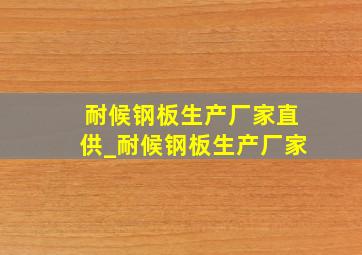 耐候钢板生产厂家直供_耐候钢板生产厂家